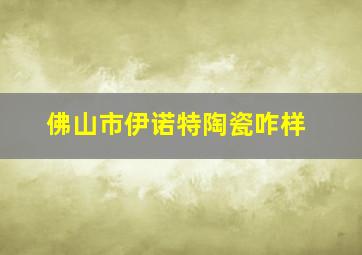 佛山市伊诺特陶瓷咋样